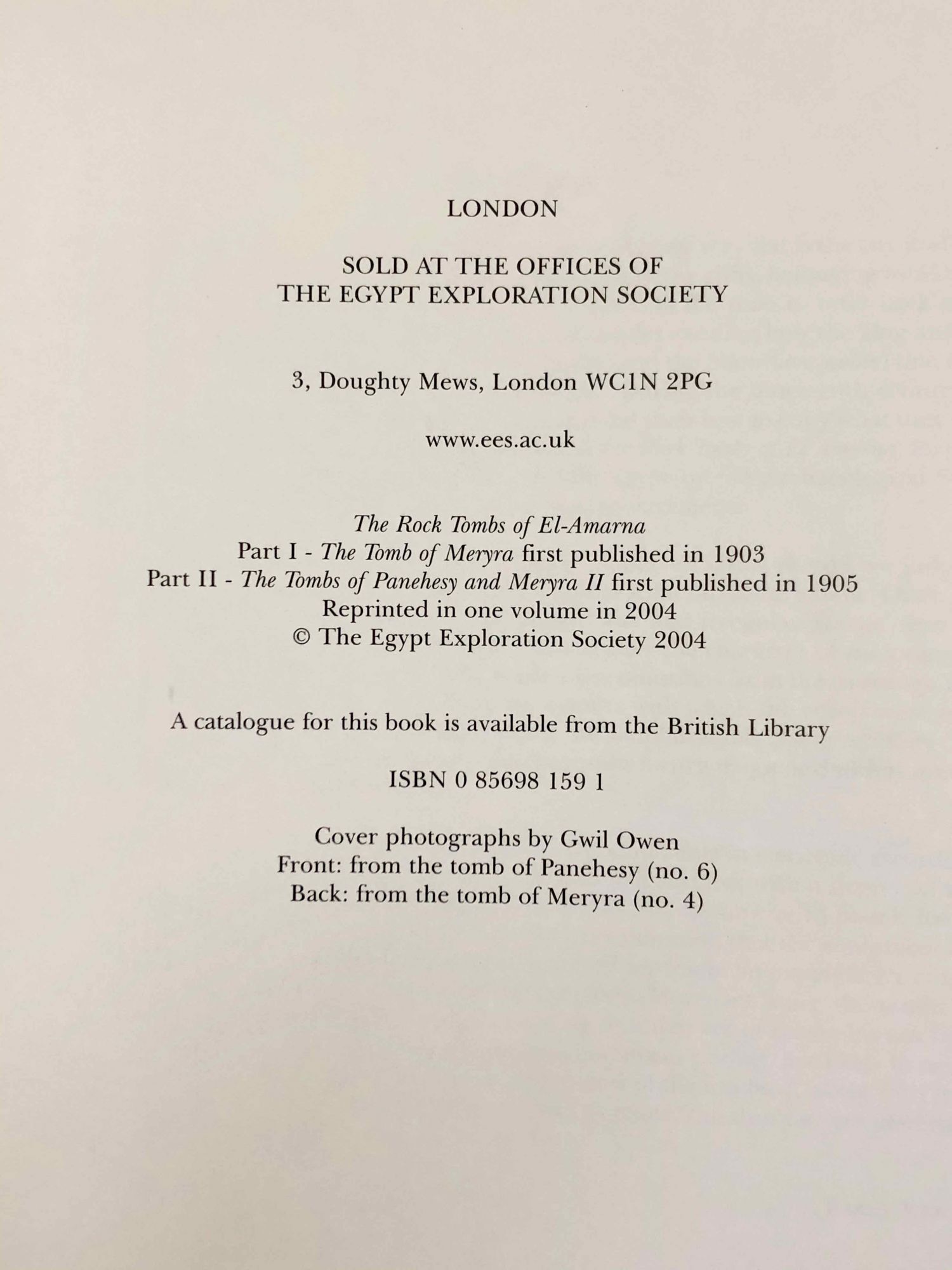 LONDON

SOLD AT THE OFFICES OF
THE EGYPT EXPLORATION SOCIETY

3, Doughty Mews, London WC1N 2PG

www.ees.ac.uk

The Rock Tombs of El-Amarna
Part I - The Tomb of Meryra first published in 1903
Part II - The Tombs of Panehesy and Meryra II first published in 1905
Reprinted in one volume in 2004
© The Egypt Exploration Society 2004

A catalogue for this book is available from the British Library

ISBN 0 85698 159 1

Cover photographs by Gwil Owen
Front: from the tomb of Panehesy (no. 6)
Back: from the tomb of Meryra (no. 4)